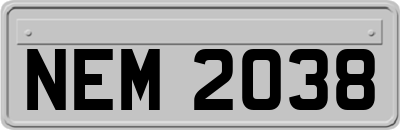 NEM 2038